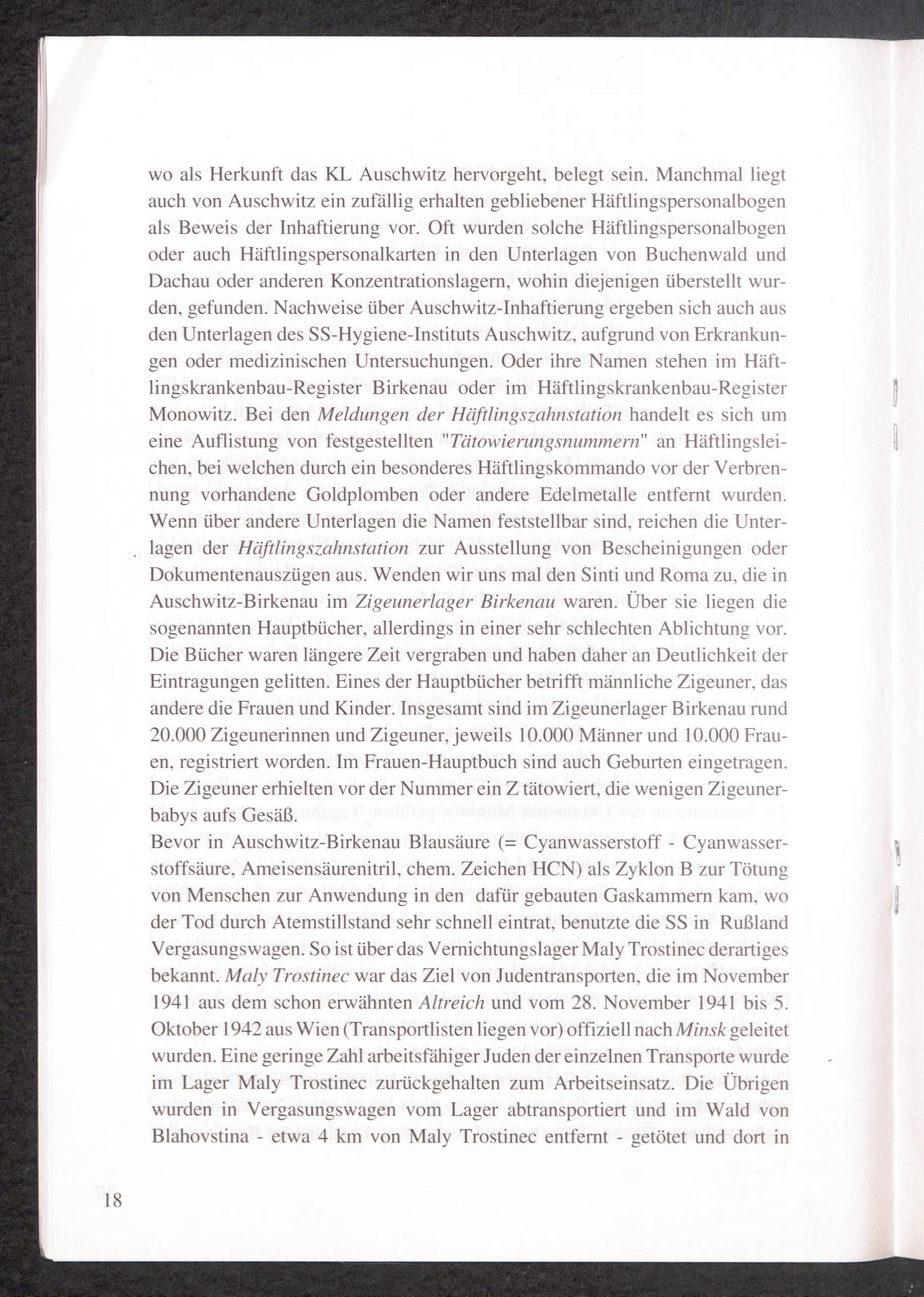 wo als Herkunft das KL Auschwitz hervorgeht, belegt sein. Manchmal liegt auch von Auschwitz ein zufällig erhalten gebliebener Häftlingspersonalbogen als Beweis der Inhaftierung vor. Oft wurden solche Häftlingspersonalbogen oder auch Häftlingspersonalkarten in den Unterlagen von Buchenwald und Dachau oder anderen Konzentrationslagern, wohin diejenigen überstellt wurden, gefunden. Nachweise über Auschwitz-Inhaftierung ergeben sich auch aus den Unterlagen des SS-Hygiene-Instituts Auschwitz, aufgrund von Erkrankungen oder medizinischen Untersuchungen. Oder ihre Namen stehen im Häftlingskrankenbau-Register Birkenau oder im Häftlingskrankenbau-Register Monowitz. Bei den Meldungen der Häftlingszahnstation handelt es sich um eine Auflistung von festgestellten "Tätowierungsnummern" an Häftlingsleichen, bei welchen durch ein besonderes Häftlingskommando vor der Verbrennung vorhandene Goldplomben oder andere Edelmetalle entfernt wurden. Wenn über andere Unterlagen die Namen feststellbar sind, reichen die Unterlagen der Häftlingszahnstation zur Ausstellung von Bescheinigungen oder Dokumentenauszügen aus. Wenden wir uns mal den Sinti und Roma zu, die in Auschwitz-Birkenau im Zigeunerlager Birkenau waren. Über sie liegen die sogenannten Hauptbücher, allerdings in einer sehr schlechten Ablichtung vor. Die Bücher waren längere Zeit vergraben und haben daher an Deutlichkeit der Eintragungen gelitten. Eines der Hauptbücher betrifft männliche Zigeuner, das andere die Frauen und Kinder. Insgesamt sind im Zigeunerlager Birkenau rund 20.000 Zigeunerinnen und Zigeuner, jeweils 10.000 Männer und 10.000 Frauen, registriert worden. Im Frauen-Hauptbuch sind auch Geburten eingetragen. Die Zigeuner erhielten vor der Nummer ein Z tätowiert, die wenigen Zigeunerbabys aufs Gesäß.
Bevor in Auschwitz-Birkenau Blausäure (= Cyanwasserstoff - Cyanwasserstoffsäure, Ameisensäurenitril, chem. Zeichen HCN) als Zyklon B zur Tötung von Menschen zur Anwendung in den dafür gebauten Gaskammern kam, wo der Tod durch Atemstillstand sehr schnell eintrat, benutzte die SS in Rußland Vergasungswagen. So ist über das Vernichtungslager Maly Trostinec derartiges bekannt. Maly Trostinec war das Ziel von Judentransporten, die im November 1941 aus dem schon erwähnten Altreich und vom 28. November 1941 bis 5. Oktober 1942 aus Wien (Transportlisten liegen vor) offiziell nach Minsk geleitet wurden. Eine geringe Zahl arbeitsfähiger Juden der einzelnen Transporte wurde im Lager Maly Trostinec zurückgehalten zum Arbeitseinsatz. Die Übrigen wurden in Vergasungswagen vom Lager abtransportiert und im Wald von Blahovstina - etwa 4 km von Maly Trostinec entfernt - getötet und dort in

18